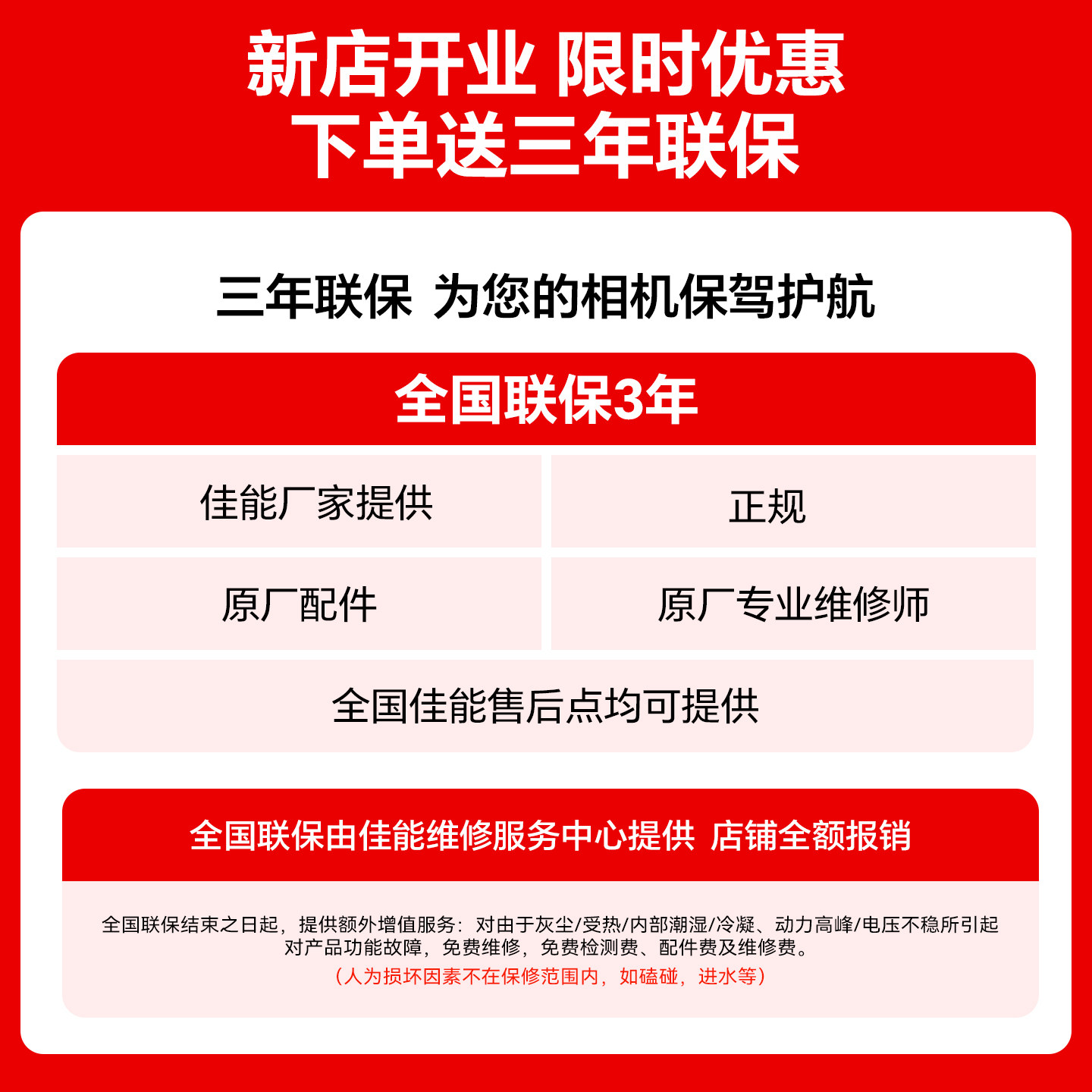 新店开业 限时优惠
下单送三年联保

三年联保 为您的相机保驾护航

全国联保3年

佳能厂家提供

正规

原厂配件

原厂专业维修师

全国佳能售后点均可提供

全国联保由佳能维修服务中心提供 店铺全额报销

全国联保结束之日起，提供额外增值服务：对由于灰尘/受热/内部潮湿/冷凝、动力高峰/电压不稳所引起对产品功能故障，免费维修，免费检测费、配件费及维修费。

（人为损坏因素不在保修范围内，如磕碰，进水等）